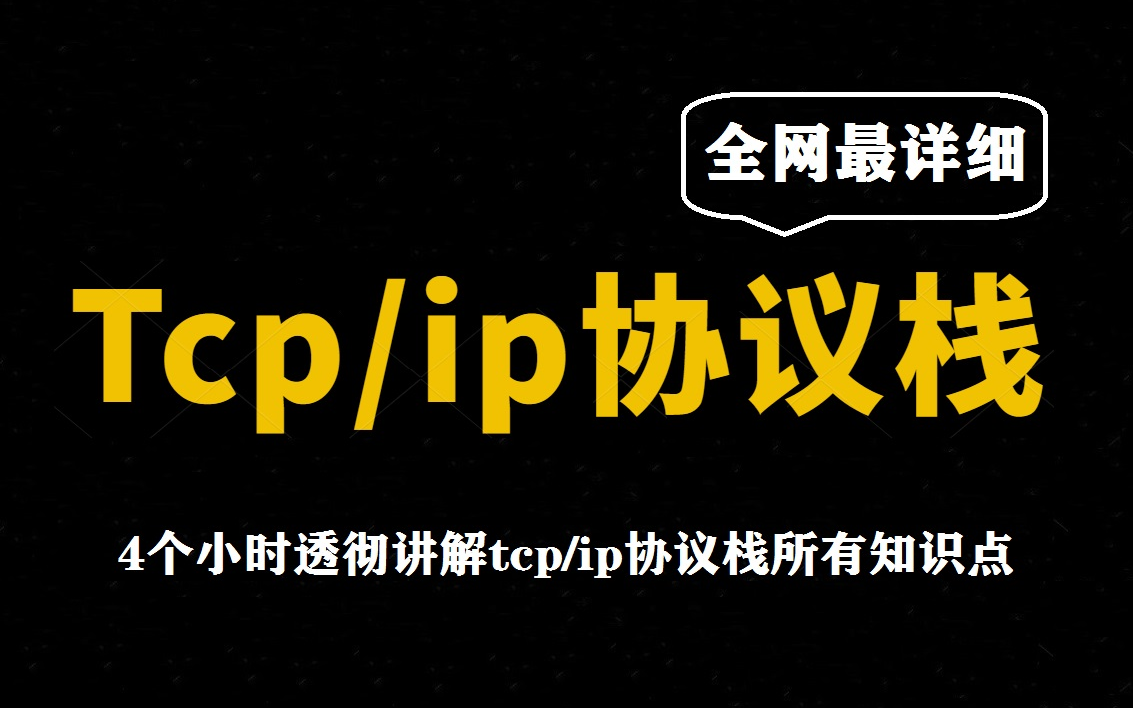 全网最详细

Tcp/ip协议栈

4个小时透彻讲解tcp/ip协议栈所有知识点